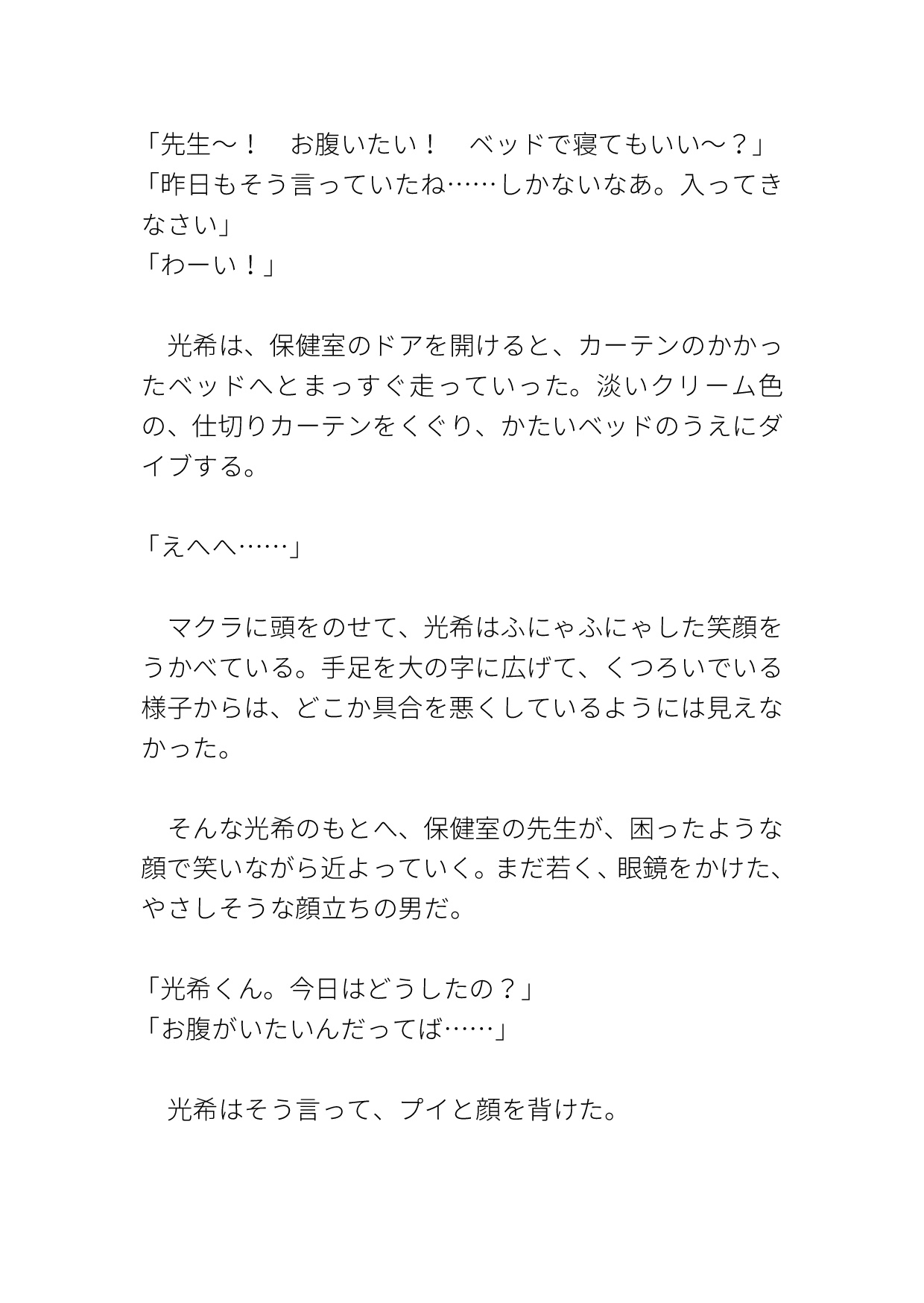 「先生〜！　お腹いたい！　ベッドで寝てもいい〜？」
「昨日もそう言っていたね……しかないなあ。入ってきなさい」
「わーい！」

　光希は、保健室のドアを開けると、カーテンのかかったベッドへとまっすぐ走っていった。淡いクリーム色の、仕切りカーテンをくぐり、かたいベッドのうえにダイブする。

「えへへ……」

　マクラに頭をのせて、光希はふにゃふにゃした笑顔をうかべている。手足を大の字に広げて、くつろいでいる様子からは、どこか具合を悪くしているようには見えなかった。

　そんな光希のもとへ、保健室の先生が、困ったような顔で笑いながら近よっていく。まだ若く、眼鏡をかけた、やさしそうな顔立ちの男だ。

「光希くん。今日はどうしたの？」
「お腹がいたいんだってば……」

　光希はそう言って、プイと顔を背けた。